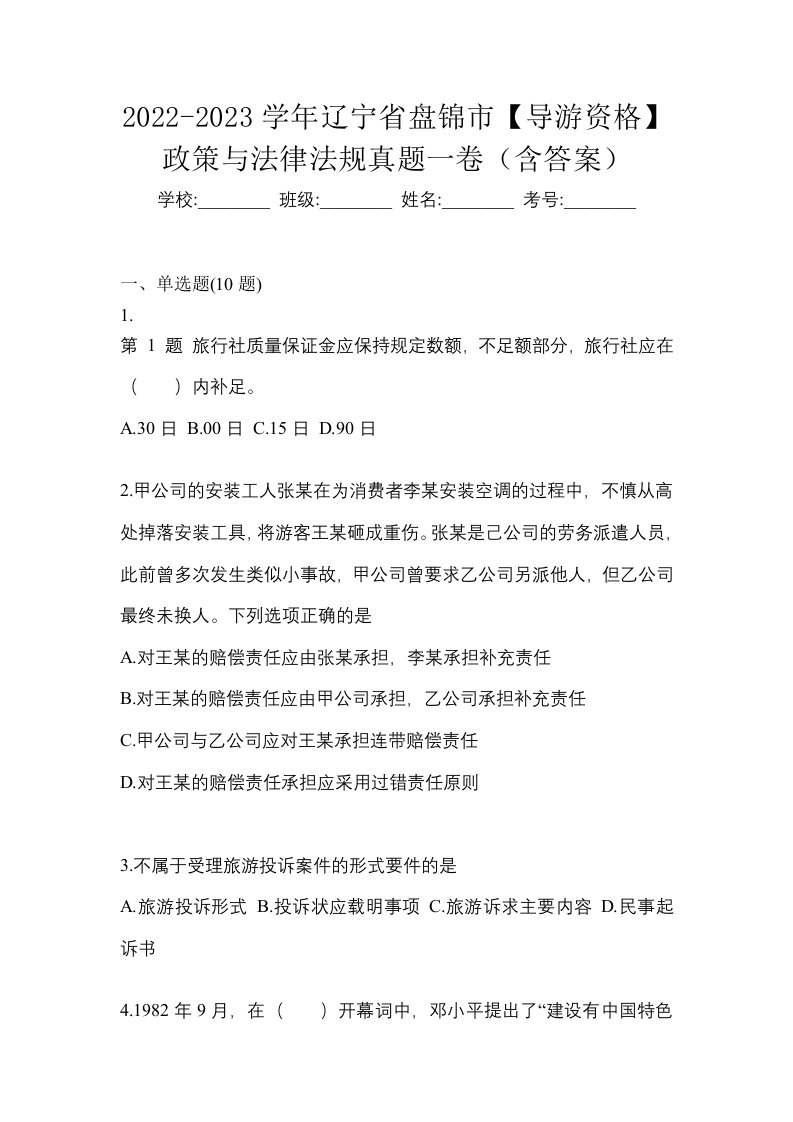 2022-2023 学年辽宁省盘锦市【导游资格】政策与法律法规真题一卷（含答案）

学校:________ 班级:________ 姓名:________ 考号:________

一、单选题(10 题)

1.

第 1 题 旅行社质量保证金应保持规定数额，不足额部分，旅行社应在（　）内补足。

A.30 日 B.00 日 C.15 日 D.90 日

2.甲公司的安装工人张某在为消费者李某安装空调的过程中，不慎从高处掉落安装工具，将游客王某砸成重伤。张某是己公司的劳务派遣人员，此前曾多次发生类似小事故，甲公司曾要求乙公司另派他人，但乙公司最终未换人。下列选项正确的是

A.对王某的赔偿责任应由张某承担，李某承担补充责任

B.对王某的赔偿责任应由甲公司承担，乙公司承担补充责任

C.甲公司与乙公司应对王某承担连带赔偿责任

D.对王某的赔偿责任承担应采用过错责任原则

3.不属于受理旅游投诉案件的形式要件的是

A.旅游投诉形式 B.投诉状应载明事项 C.旅游诉求主要内容 D.民事起诉书

4.1982 年 9 月，在（　）开幕词中，邓小平提出了“建设有中国特色